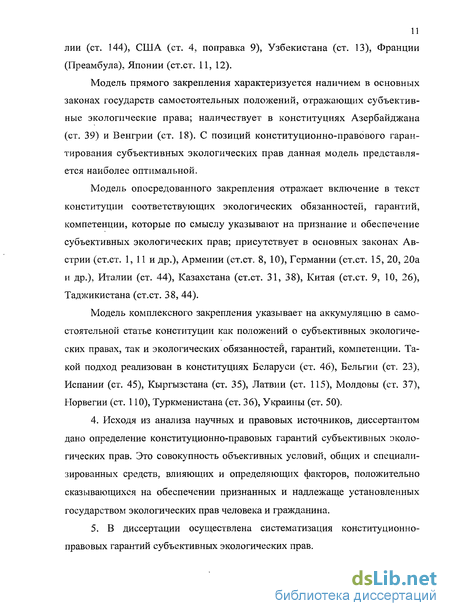 11

лии (ст. 144), США (ст. 4, поправка 9), Узбекистана (ст. 13), Франции (Преамбула), Японии (ст.ст. 11, 12).

Модель прямого закрепления характеризуется наличием в основных законах государств самостоятельных положений, отражающих субъективные экологические права; наличествует в конституциях Азербайджана (ст. 39) и Венгрии (ст. 18). С позиций конституционно-правового гарантирования субъективных экологических прав данная модель представляется наиболее оптимальной.

Модель опосредованного закрепления отражает включение в текст конституции соответствующих экологических обязанностей, гарантий, компетенции, которые по смыслу указывают на признание и обеспечение субъективных экологических прав; присутствует в основных законах Австрии (ст.ст. 1, 11 и др.), Армении (ст.ст. 8, 10), Германии (ст.ст. 15, 20, 20а и др.), Италии (ст. 44), Казахстана (ст.ст. 31, 38), Китая (ст.ст. 9, 10, 26), Таджикистана (ст.ст. 38, 44).

Модель комплексного закрепления указывает на аккумуляцию в самостоятельной статье конституции как положений о субъективных экологических правах, так и экологических обязанностей, гарантий, компетенции. Такой подход реализован в конституциях Беларуси (ст. 46), Бельгии (ст. 23), Испании (ст. 45), Кыргызстана (ст. 35), Латвии (ст. 115), Молдовы (ст. 37), Норвегии (ст. 110), Туркменистана (ст. 36), Украины (ст. 50).

4. Исходя из анализа научных и правовых источников, диссертантом дано определение конституционно-правовых гарантий субъективных экологических прав. Это совокупность объективных условий, общих и специализированных средств, влияющих и определяющих факторов, положительно сказывающихся на обеспечении признанных и надлежаще установленных государством экологических прав человека и гражданина.

5. В диссертации осуществлена систематизация конституционно-правовых гарантий субъективных экологических прав.

dsLib.net
библиотека диссертаций